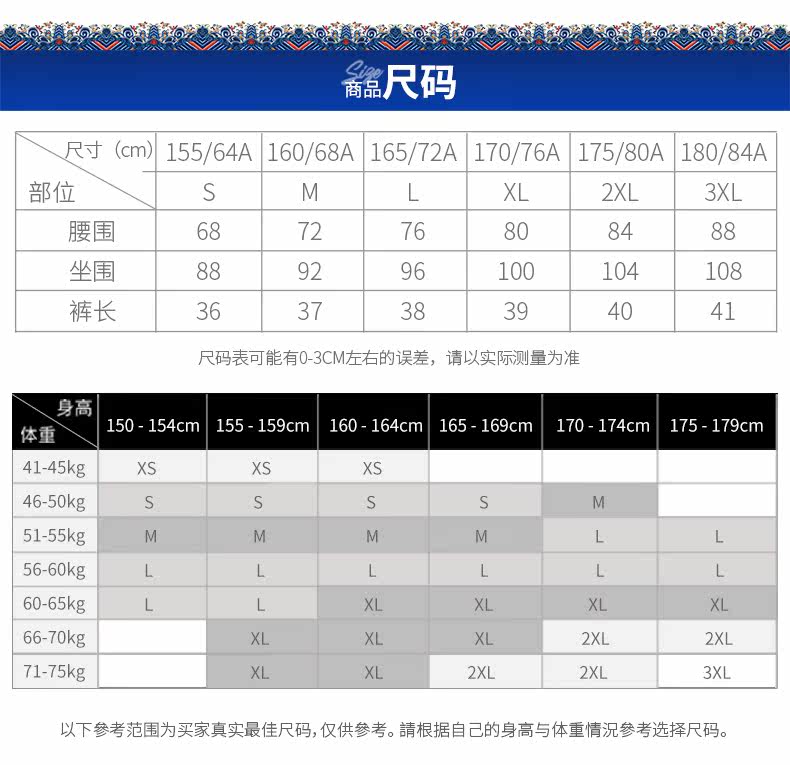 Size
商品尺码

| 尺寸（cm） 部位 | 155/64A S | 160/68A M | 165/72A L | 170/76A XL | 175/80A 2XL | 180/84A 3XL |
|---|---|---|---|---|---|---|
| 腰围 | 68 | 72 | 76 | 80 | 84 | 88 |
| 坐围 | 88 | 92 | 96 | 100 | 104 | 108 |
| 裤长 | 36 | 37 | 38 | 39 | 40 | 41 |

尺码表可能有0-3CM左右的误差，请以实际测量为准

| 身高 体重 | 150 - 154cm | 155 - 159cm | 160 - 164cm | 165 - 169cm | 170 - 174cm | 175 - 179cm |
|---|---|---|---|---|---|---|
| 41-45kg | XS | XS | XS | | | |
| 46-50kg | S | S | S | S | M | |
| 51-55kg | M | M | M | M | L | L |
| 56-60kg | L | L | L | L | L | L |
| 60-65kg | L | L | XL | XL | XL | XL |
| 66-70kg | | XL | XL | XL | 2XL | 2XL |
| 71-75kg | | XL | XL | 2XL | 2XL | 3XL |

以下参考范围为买家真实最佳尺码，仅供参考。請根据自己的身高与体重情况参考选择尺码。